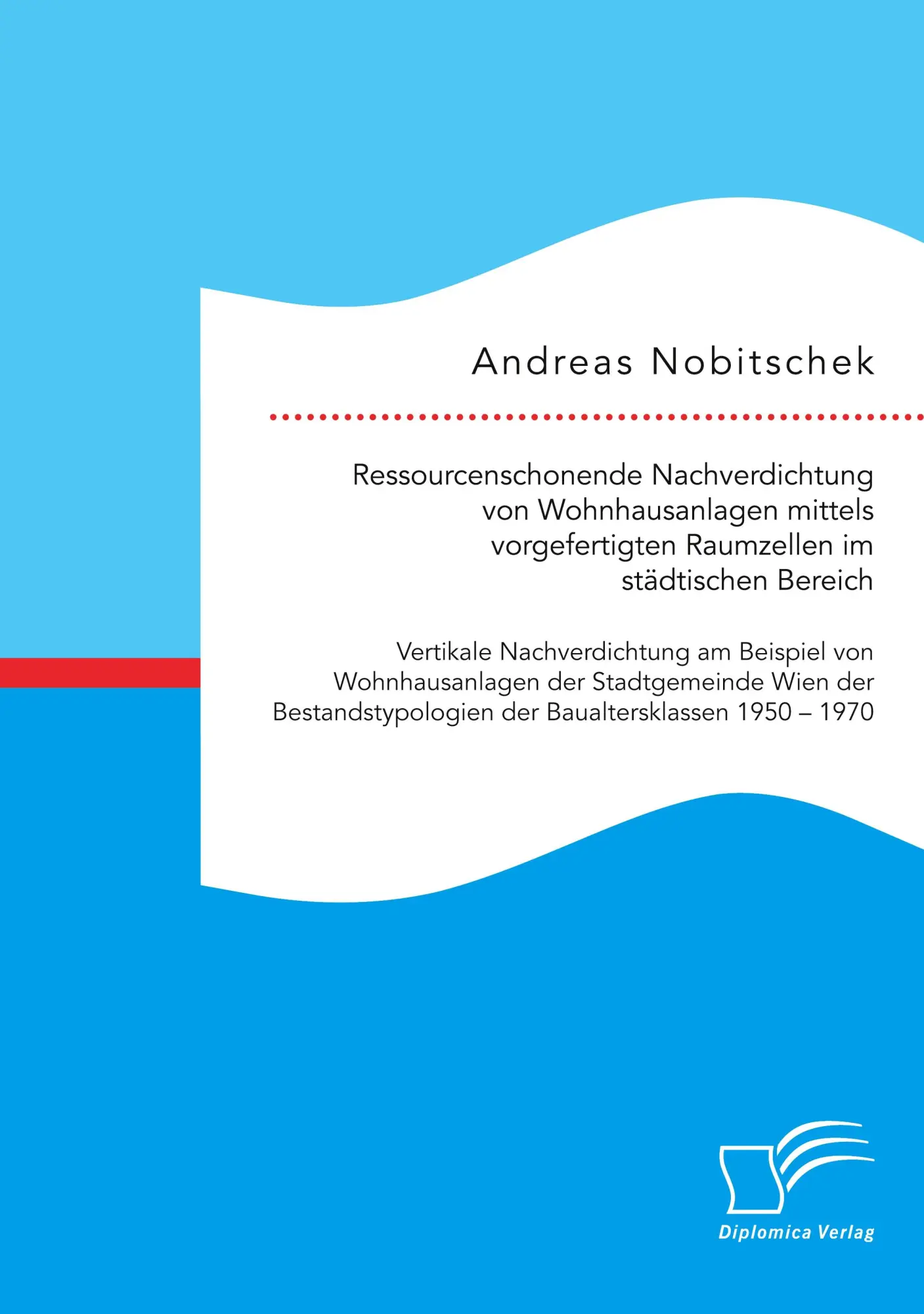 Andreas Nobitschek

Ressourcenschonende Nachverdichtung von Wohnhausanlagen mittels vorgefertigten Raumzellen im städtischen Bereich

Vertikale Nachverdichtung am Beispiel von Wohnhausanlagen der Stadtgemeinde Wien der Bestandstypologien der Baualtersklassen 1950 – 1970

Diplomica Verlag